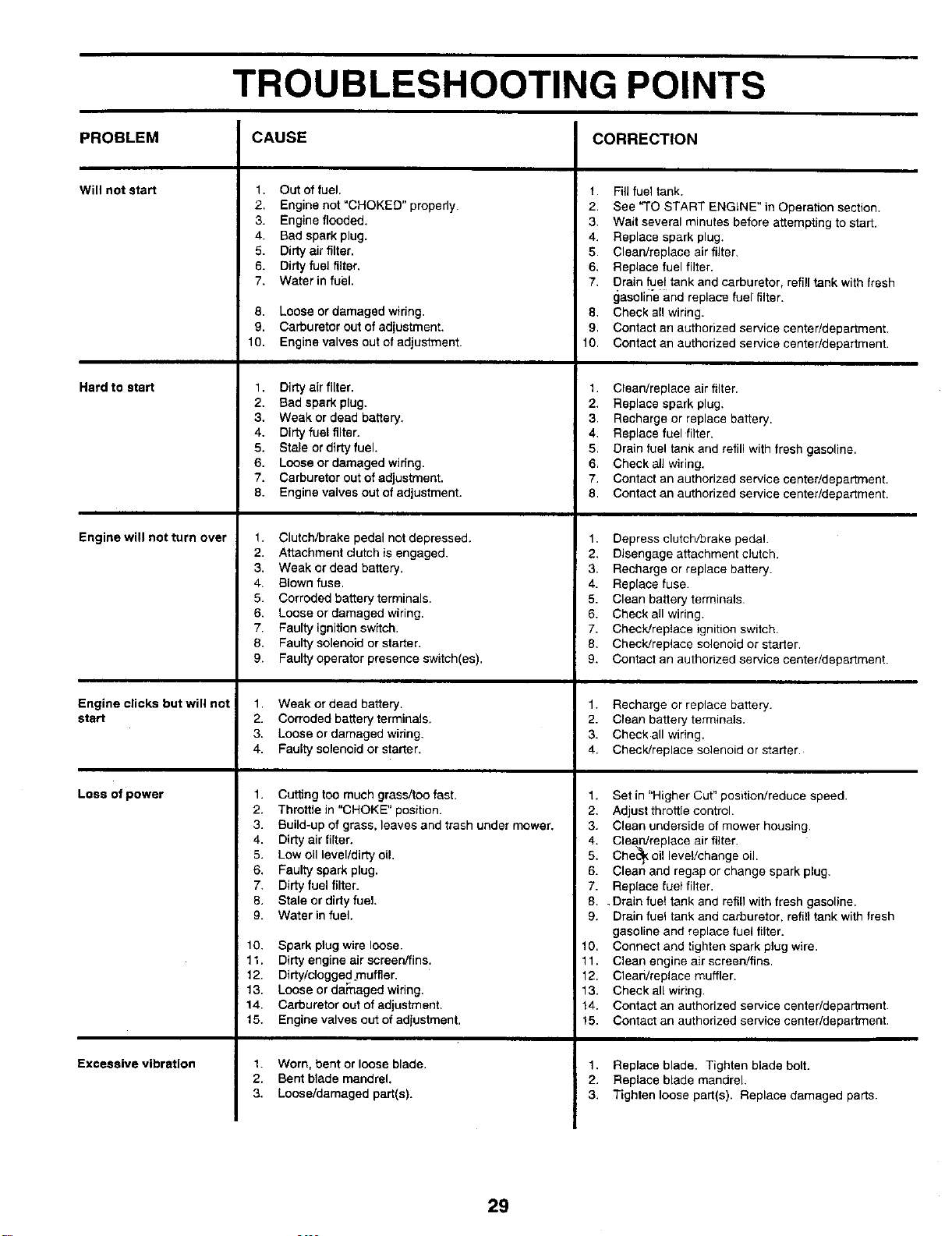 TROUBLESHOOTING POINTS

| PROBLEM | CAUSE | CORRECTION |
|---|---|---|
| Will not start | 1. Out of fuel.<br>2. Engine not "CHOKED" properly.<br>3. Engine flooded.<br>4. Bad spark plug.<br>5. Dirty air filter.<br>6. Dirty fuel filter.<br>7. Water in fuel.<br>8. Loose or damaged wiring.<br>9. Carburetor out of adjustment.<br>10. Engine valves out of adjustment. | 1. Fill fuel tank.<br>2. See "TO START ENGINE" in Operation section.<br>3. Wait several minutes before attempting to start.<br>4. Replace spark plug.<br>5. Clean/replace air filter.<br>6. Replace fuel filter.<br>7. Drain fuel tank and carburetor, refill tank with fresh gasoline and replace fuel filter.<br>8. Check all wiring.<br>9. Contact an authorized service center/department.<br>10. Contact an authorized service center/department. |
| Hard to start | 1. Dirty air filter.<br>2. Bad spark plug.<br>3. Weak or dead battery.<br>4. Dirty fuel filter.<br>5. Stale or dirty fuel.<br>6. Loose or damaged wiring.<br>7. Carburetor out of adjustment.<br>8. Engine valves out of adjustment. | 1. Clean/replace air filter.<br>2. Replace spark plug.<br>3. Recharge or replace battery.<br>4. Replace fuel filter.<br>5. Drain fuel tank and refill with fresh gasoline.<br>6. Check all wiring.<br>7. Contact an authorized service center/department.<br>8. Contact an authorized service center/department. |
| Engine will not turn over | 1. Clutch/brake pedal not depressed.<br>2. Attachment clutch is engaged.<br>3. Weak or dead battery.<br>4. Blown fuse.<br>5. Corroded battery terminals.<br>6. Loose or damaged wiring.<br>7. Faulty ignition switch.<br>8. Faulty solenoid or starter.<br>9. Faulty operator presence switch(es). | 1. Depress clutch/brake pedal.<br>2. Disengage attachment clutch.<br>3. Recharge or replace battery.<br>4. Replace fuse.<br>5. Clean battery terminals.<br>6. Check all wiring.<br>7. Check/replace ignition switch.<br>8. Check/replace solenoid or starter.<br>9. Contact an authorized service center/department. |
| Engine clicks but will not start | 1. Weak or dead battery.<br>2. Corroded battery terminals.<br>3. Loose or damaged wiring.<br>4. Faulty solenoid or starter. | 1. Recharge or replace battery.<br>2. Clean battery terminals.<br>3. Check all wiring.<br>4. Check/replace solenoid or starter. |
| Loss of power | 1. Cutting too much grass/too fast.<br>2. Throttle in "CHOKE" position.<br>3. Build-up of grass, leaves and trash under mower.<br>4. Dirty air filter.<br>5. Low oil level/dirty oil.<br>6. Faulty spark plug.<br>7. Dirty fuel filter.<br>8. Stale or dirty fuel.<br>9. Water in fuel.<br>10. Spark plug wire loose.<br>11. Dirty engine air screen/fins.<br>12. Dirty/clogged muffler.<br>13. Loose or damaged wiring.<br>14. Carburetor out of adjustment.<br>15. Engine valves out of adjustment. | 1. Set in "Higher Cut" position/reduce speed.<br>2. Adjust throttle control.<br>3. Clean underside of mower housing.<br>4. Clean/replace air filter.<br>5. Check oil level/change oil.<br>6. Clean and regap or change spark plug.<br>7. Replace fuel filter.<br>8. Drain fuel tank and refill with fresh gasoline.<br>9. Drain fuel tank and carburetor, refill tank with fresh gasoline and replace fuel filter.<br>10. Connect and tighten spark plug wire.<br>11. Clean engine air screen/fins.<br>12. Clean/replace muffler.<br>13. Check all wiring.<br>14. Contact an authorized service center/department.<br>15. Contact an authorized service center/department. |
| Excessive vibration | 1. Worn, bent or loose blade.<br>2. Bent blade mandrel.<br>3. Loose/damaged part(s). | 1. Replace blade. Tighten blade bolt.<br>2. Replace blade mandrel.<br>3. Tighten loose part(s). Replace damaged parts. |

29